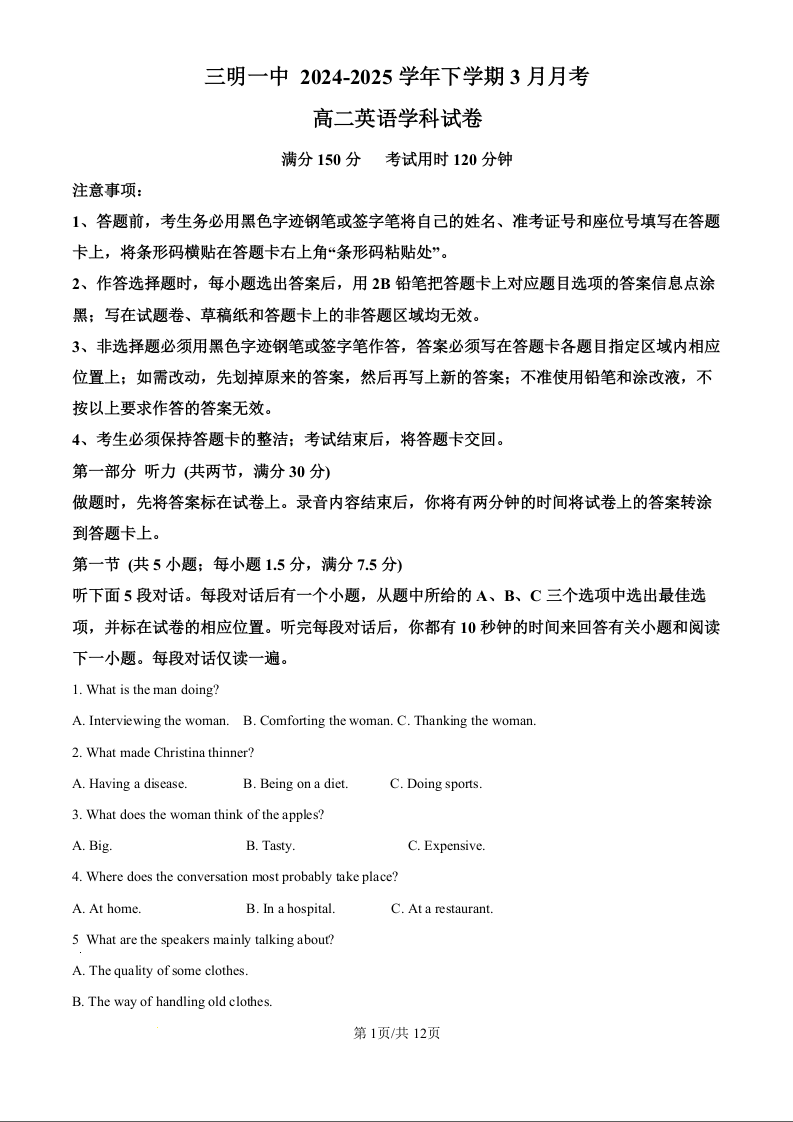 三明一中 2024-2025 学年下学期 3 月月考

高二英语学科试卷

满分 150 分　考试用时 120 分钟

注意事项：

1、答题前，考生务必用黑色字迹钢笔或签字笔将自己的姓名、准考证号和座位号填写在答题卡上，将条形码横贴在答题卡右上角“条形码粘贴处”。

2、作答选择题时，每小题选出答案后，用 2B 铅笔把答题卡上对应题目选项的答案信息点涂黑；写在试题卷、草稿纸和答题卡上的非答题区域均无效。

3、非选择题必须用黑色字迹钢笔或签字笔作答，答案必须写在答题卡各题目指定区域内相应位置上；如需改动，先划掉原来的答案，然后再写上新的答案；不准使用铅笔和涂改液，不按以上要求作答的答案无效。

4、考生必须保持答题卡的整洁；考试结束后，将答题卡交回。

第一部分 听力 (共两节，满分 30 分)

做题时，先将答案标在试卷上。录音内容结束后，你将有两分钟的时间将试卷上的答案转涂到答题卡上。

第一节 (共 5 小题；每小题 1.5 分，满分 7.5 分)

听下面 5 段对话。每段对话后有一个小题，从题中所给的 A、B、C 三个选项中选出最佳选项，并标在试卷的相应位置。听完每段对话后，你都有 10 秒钟的时间来回答有关小题和阅读下一小题。每段对话仅读一遍。

1. What is the man doing?

A. Interviewing the woman. B. Comforting the woman. C. Thanking the woman.

2. What made Christina thinner?

A. Having a disease. B. Being on a diet. C. Doing sports.

3. What does the woman think of the apples?

A. Big. B. Tasty. C. Expensive.

4. Where does the conversation most probably take place?

A. At home. B. In a hospital. C. At a restaurant.

5 What are the speakers mainly talking about?

A. The quality of some clothes.

B. The way of handling old clothes.

第 1页/共 12页